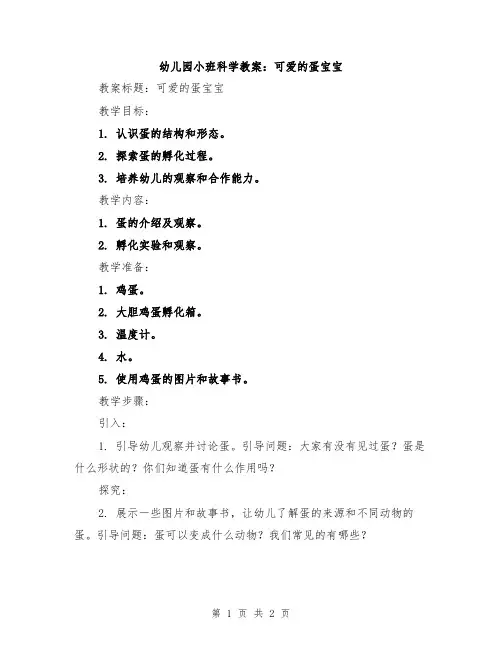 幼儿园小班科学教案：可爱的蛋宝宝

教案标题：可爱的蛋宝宝

教学目标：

1. 认识蛋的结构和形态。

2. 探索蛋的孵化过程。

3. 培养幼儿的观察和合作能力。

教学内容：

1. 蛋的介绍及观察。

2. 孵化实验和观察。

教学准备：

1. 鸡蛋。

2. 大胆鸡蛋孵化箱。

3. 温度计。

4. 水。

5. 使用鸡蛋的图片和故事书。

教学步骤：

引入：

1. 引导幼儿观察并讨论蛋。引导问题：大家有没有见过蛋？蛋是什么形状的？你们知道蛋有什么作用吗？

探究：

2. 展示一些图片和故事书，让幼儿了解蛋的来源和不同动物的蛋。引导问题：蛋可以变成什么动物？我们常见的有哪些？

第 1 页 共 2 页